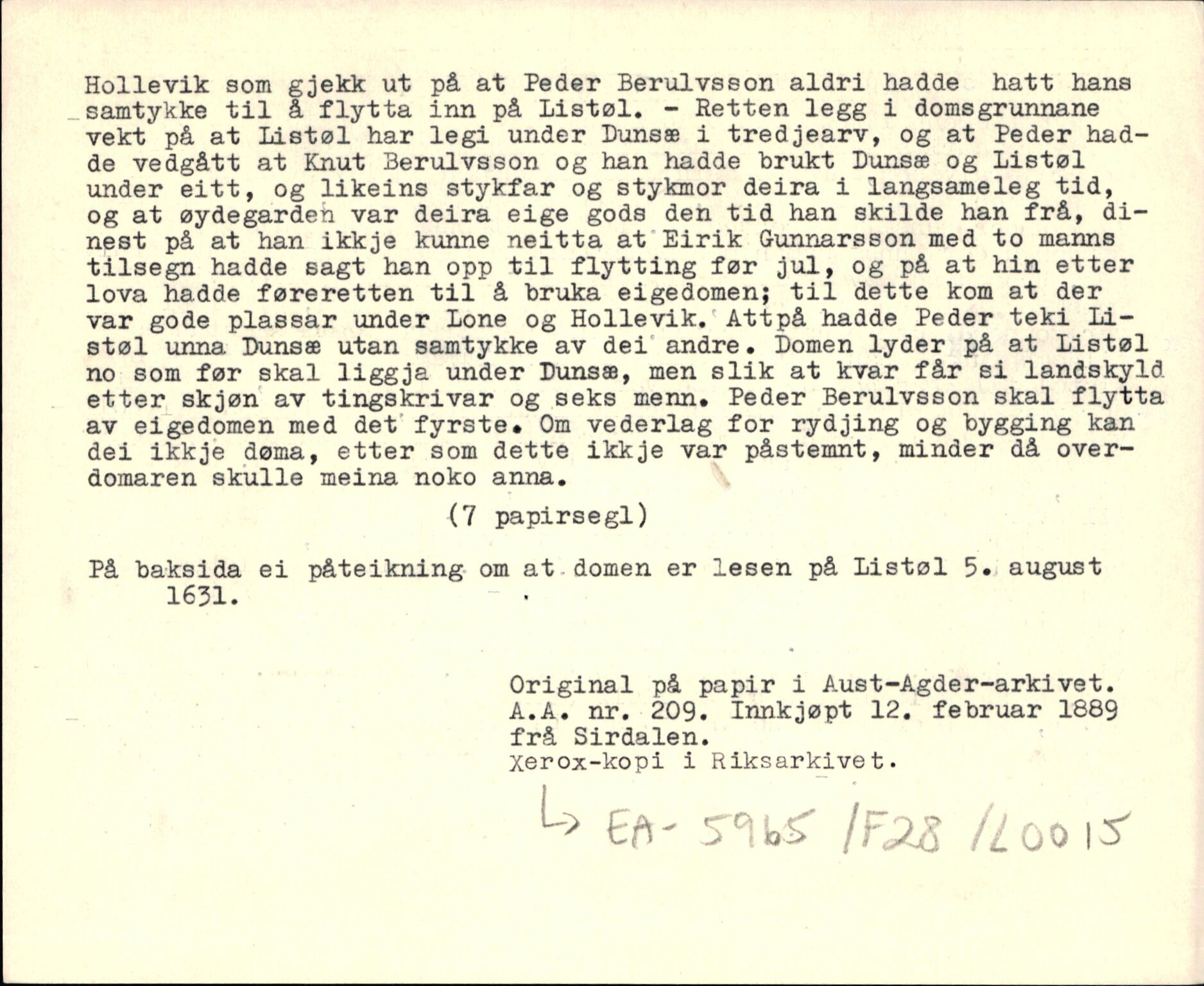 Hollevik som gjekk ut på at Peder Berulvsson aldri hadde hatt hans samtykke til å flytta inn på Listøl. - Retten legg i domsgrunnane vekt på at Listøl har legi under Dunsæ i tredjearv, og at Peder hadde vedgått at Knut Berulvsson og han hadde brukt Dunsæ og Listøl under eitt, og likeins stykfar og stykmor deira i langsameleg tid, og at øydegarden var deira eige gods den tid han skilde han frå, dinest på at han ikkje kunne neitta at Eirik Gunnarsson med to manns tilsegn hadde sagt han opp til flytting før jul, og på at hin etter lova hadde føreretten til å bruka eigedomen; til dette kom at der var gode plassar under Lone og Hollevik. Attpå hadde Peder teki Listøl unna Dunsæ utan samtykke av dei andre. Domen lyder på at Listøl no som før skal liggja under Dunsæ, men slik at kvar får si landskyld etter skjøn av tingskrivar og seks menn. Peder Berulvsson skal flytta av eigedomen med det fyrste. Om vederlag for rydjing og bygging kan dei ikkje døma, etter som dette ikkje var påstemnt, minder då overdomaren skulle meina noko anna.

(7 papirsegl)

På baksida ei påteikning om at domen er lesen på Listøl 5. august 1631.

Original på papir i Aust-Agder-arkivet. A.A. nr. 209. Innkjøpt 12. februar 1889 frå Sirdalen.
Xerox-kopi i Riksarkivet.

↳ EA-5965 /F28 /L0015